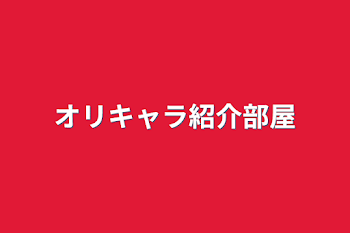 オリキャラ紹介部屋